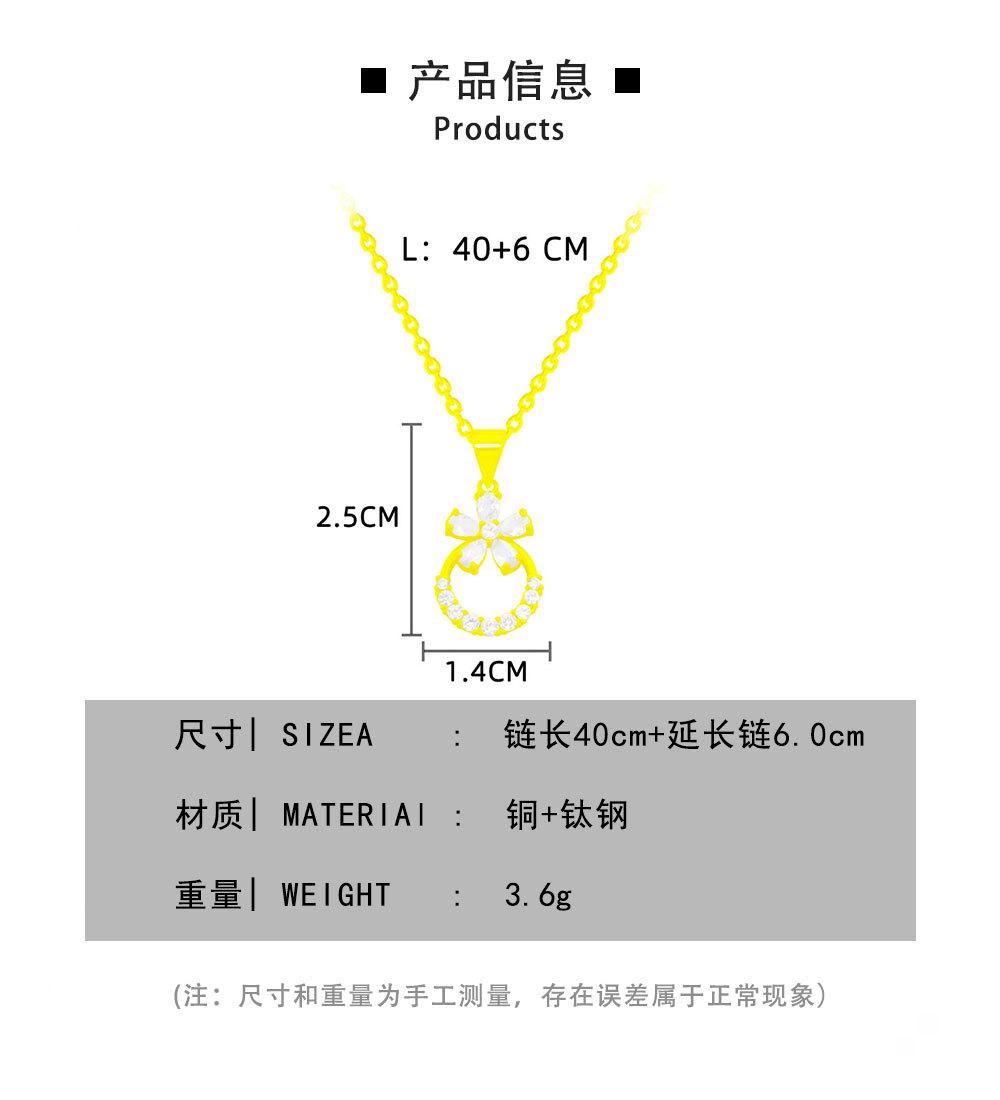 ■ 产品信息 ■
Products

L: 40+6 CM

2.5CM

1.4CM

尺寸| SIZEA : 链长40cm+延长链6.0cm

材质| MATERIAI : 铜+钛钢

重量| WEIGHT : 3.6g

(注：尺寸和重量为手工测量，存在误差属于正常现象)